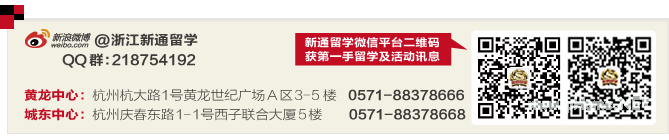 新浪微博 weibo.com @浙江新通留学
QQ群：218754192

新通留学微信平台二维码
获第一手留学及活动讯息

黄龙中心：杭州杭大路1号黄龙世纪广场A区3-5楼 0571-88378666
城东中心：杭州庆春东路1-1号西子联合大厦5楼 0571-88378668